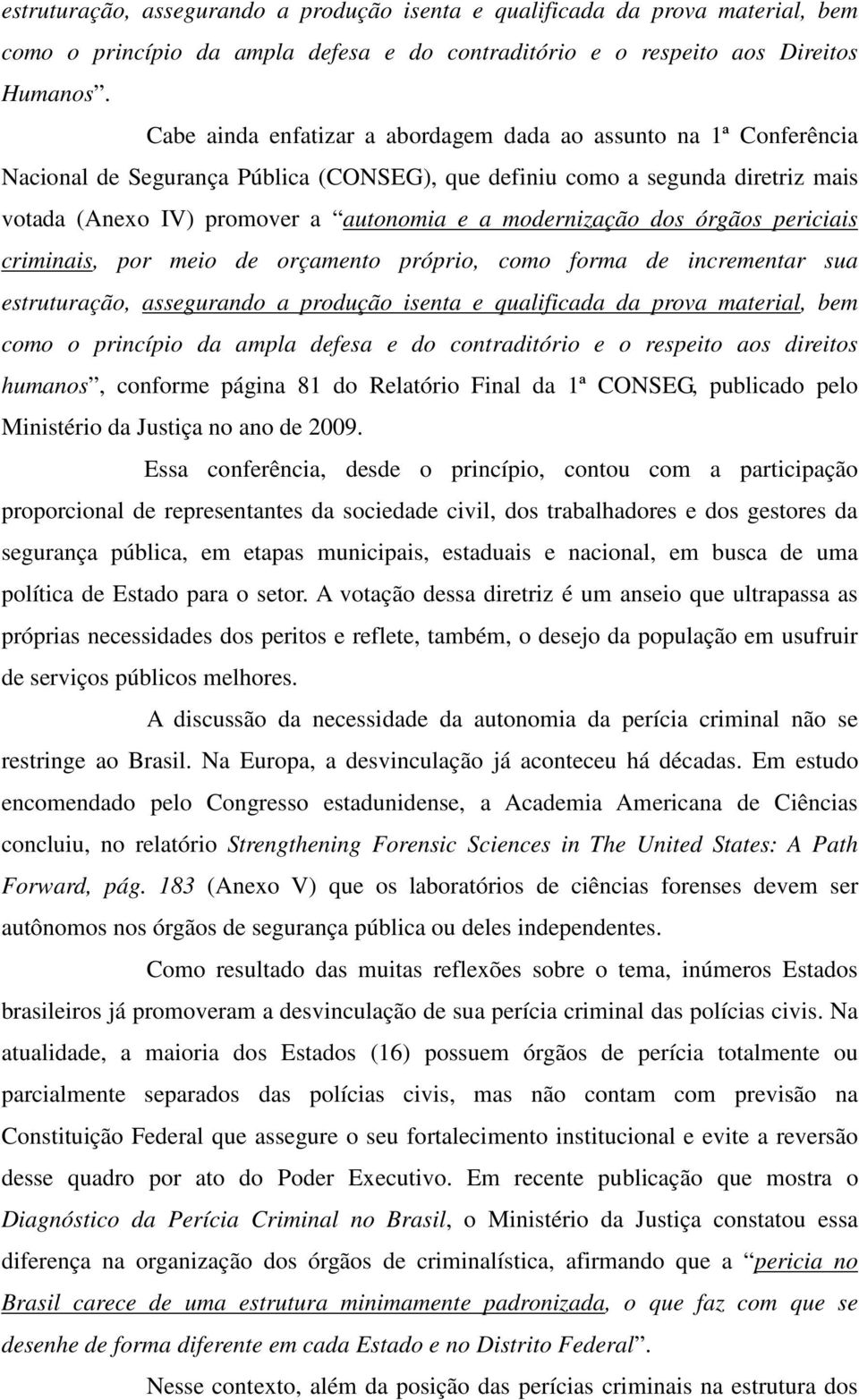 estruturação, assegurando a produção isenta e qualificada da prova material, bem como o princípio da ampla defesa e do contraditório e o respeito aos Direitos Humanos”.

Cabe ainda enfatizar a abordagem dada ao assunto na 1ª Conferência Nacional de Segurança Pública (CONSEG), que definiu como a segunda diretriz mais votada (Anexo IV) promover a “autonomia e a modernização dos órgãos periciais criminais, por meio de orçamento próprio, como forma de incrementar sua estruturação, assegurando a produção isenta e qualificada da prova material, bem como o princípio da ampla defesa e do contraditório e o respeito aos direitos humanos”, conforme página 81 do Relatório Final da 1ª CONSEG, publicado pelo Ministério da Justiça no ano de 2009.

Essa conferência, desde o princípio, contou com a participação proporcional de representantes da sociedade civil, dos trabalhadores e dos gestores da segurança pública, em etapas municipais, estaduais e nacional, em busca de uma política de Estado para o setor. A votação dessa diretriz é um anseio que ultrapassa as próprias necessidades dos peritos e reflete, também, o desejo da população em usufruir de serviços públicos melhores.

A discussão da necessidade da autonomia da perícia criminal não se restringe ao Brasil. Na Europa, a desvinculação já aconteceu há décadas. Em estudo encomendado pelo Congresso estadunidense, a Academia Americana de Ciências concluiu, no relatório Strengthening Forensic Sciences in The United States: A Path Forward, pág. 183 (Anexo V) que os laboratórios de ciências forenses devem ser autônomos nos órgãos de segurança pública ou deles independentes.

Como resultado das muitas reflexões sobre o tema, inúmeros Estados brasileiros já promoveram a desvinculação de sua perícia criminal das polícias civis. Na atualidade, a maioria dos Estados (16) possuem órgãos de perícia totalmente ou parcialmente separados das polícias civis, mas não contam com previsão na Constituição Federal que assegure o seu fortalecimento institucional e evite a reversão desse quadro por ato do Poder Executivo. Em recente publicação que mostra o Diagnóstico da Perícia Criminal no Brasil, o Ministério da Justiça constatou essa diferença na organização dos órgãos de criminalística, afirmando que a “pericia no Brasil carece de uma estrutura minimamente padronizada, o que faz com que se desenhe de forma diferente em cada Estado e no Distrito Federal”.

Nesse contexto, além da posição das perícias criminais na estrutura dos